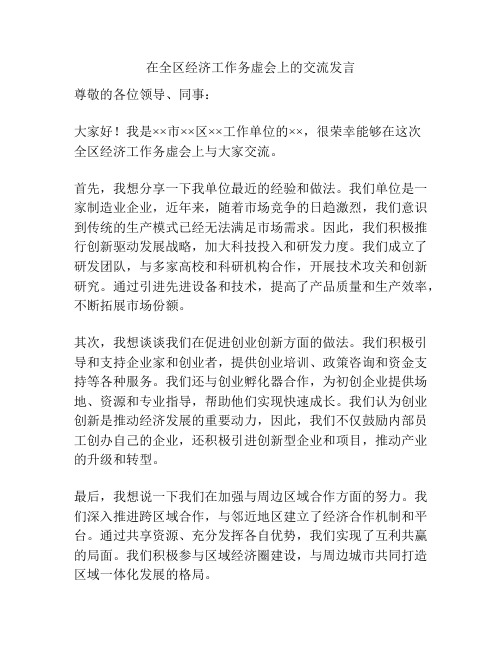 在全区经济工作务虚会上的交流发言

尊敬的各位领导、同事：

大家好！我是××市××区××工作单位的××，很荣幸能够在这次全区经济工作务虚会上与大家交流。

首先，我想分享一下我单位最近的经验和做法。我们单位是一家制造业企业，近年来，随着市场竞争的日趋激烈，我们意识到传统的生产模式已经无法满足市场需求。因此，我们积极推行创新驱动发展战略，加大科技投入和研发力度。我们成立了研发团队，与多家高校和科研机构合作，开展技术攻关和创新研究。通过引进先进设备和技术，提高了产品质量和生产效率，不断拓展市场份额。

其次，我想谈谈我们在促进创业创新方面的做法。我们积极引导和支持企业家和创业者，提供创业培训、政策咨询和资金支持等各种服务。我们还与创业孵化器合作，为初创企业提供场地、资源和专业指导，帮助他们实现快速成长。我们认为创业创新是推动经济发展的重要动力，因此，我们不仅鼓励内部员工创办自己的企业，还积极引进创新型企业和项目，推动产业的升级和转型。

最后，我想说一下我们在加强与周边区域合作方面的努力。我们深入推进跨区域合作，与邻近地区建立了经济合作机制和平台。通过共享资源、充分发挥各自优势，我们实现了互利共赢的局面。我们积极参与区域经济圈建设，与周边城市共同打造区域一体化发展的格局。